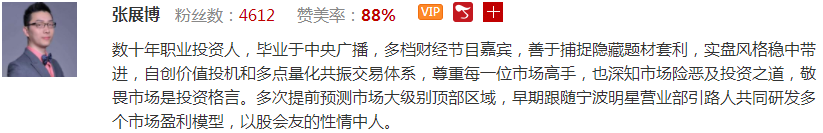 张展博 粉丝数：4612 赞美率：88% VIP

数十年职业投资人，毕业于中央广播，多档财经节目嘉宾，善于捕捉隐藏题材套利，实盘风格稳中带进，自创价值投机和多点量化共振交易体系，尊重每一位市场高手，也深知市场险恶及投资之道，敬畏市场是投资格言。多次提前预测市场大级别顶部区域，早期跟随宁波明星营业部引路人共同研发多个市场盈利模型，以股会友的性情中人。